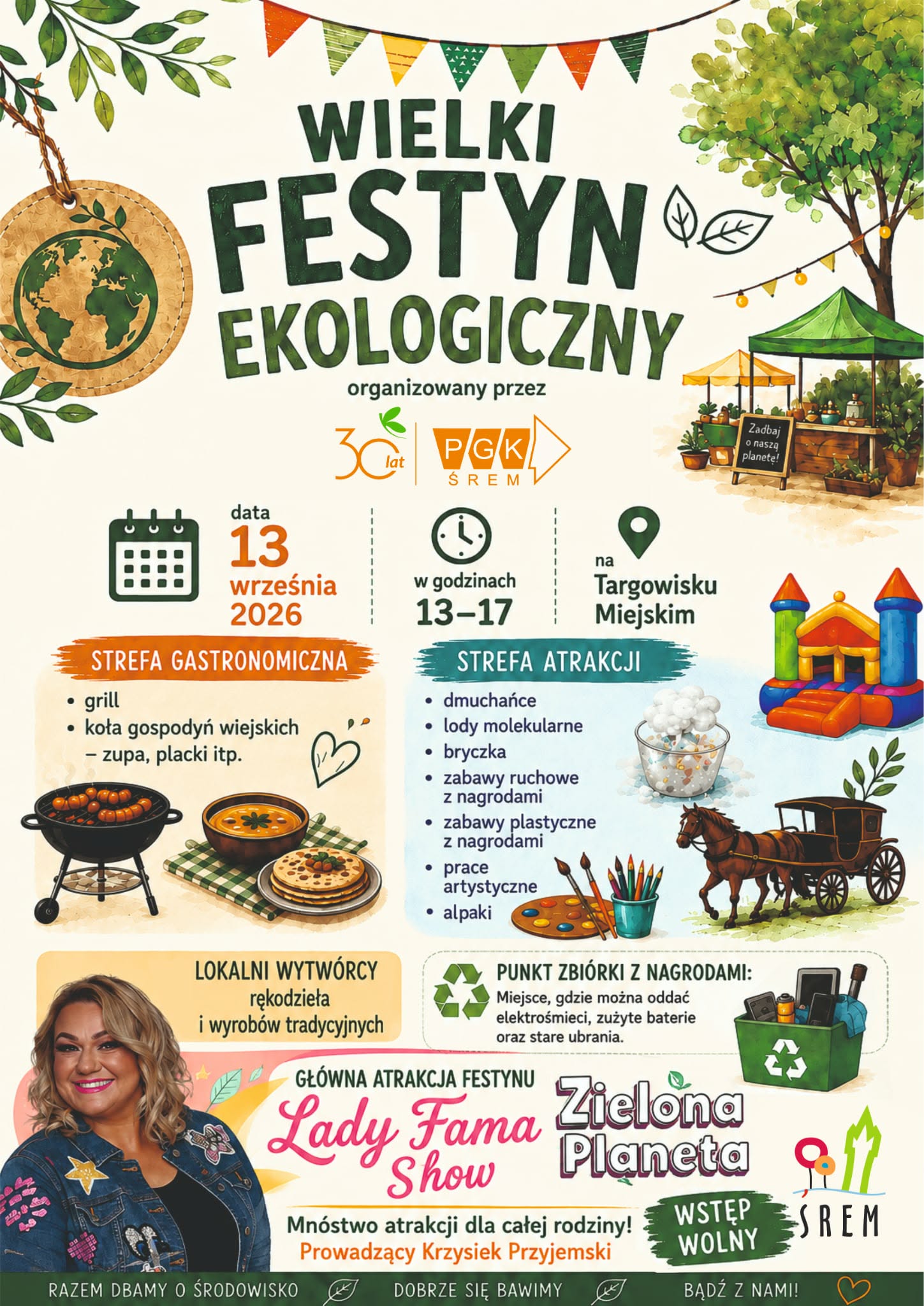 WIELKI FESTYN EKOLOGICZNY

organizowany przez

30 lat

PGK ŚREM

Zadbaj o naszą planetę!

data
13
września
2026

w godzinach
13–17

na
Targowisku
Miejskim

STREFA GASTRONOMICZNA

• grill
• koła gospodyń wiejskich – zupa, placki itp.

STREFA ATRAKCJI

• dmuchańce
• lody molekularne
• bryczka
• zabawy ruchowe z nagrodami
• zabawy plastyczne z nagrodami
• prace artystyczne
• alpaki

LOKALNI WYTWÓRCY
rękodzieła
i wyrobów tradycyjnych

PUNKT ZBIÓRKI Z NAGRODAMI:
Miejsce, gdzie można oddać elektrośmieci, zużyte baterie oraz stare ubrania.

GŁÓWNA ATRAKCJA FESTYNU
Lady Fama Show

Zielona Planeta

Mnóstwo atrakcji dla całej rodziny!
Prowadzący Krzysiek Przyjemski

WSTĘP WOLNY

ŚREM

RAZEM DBAMY O ŚRODOWISKO DOBRZE SIĘ BAWIMY BĄDŹ Z NAMI!